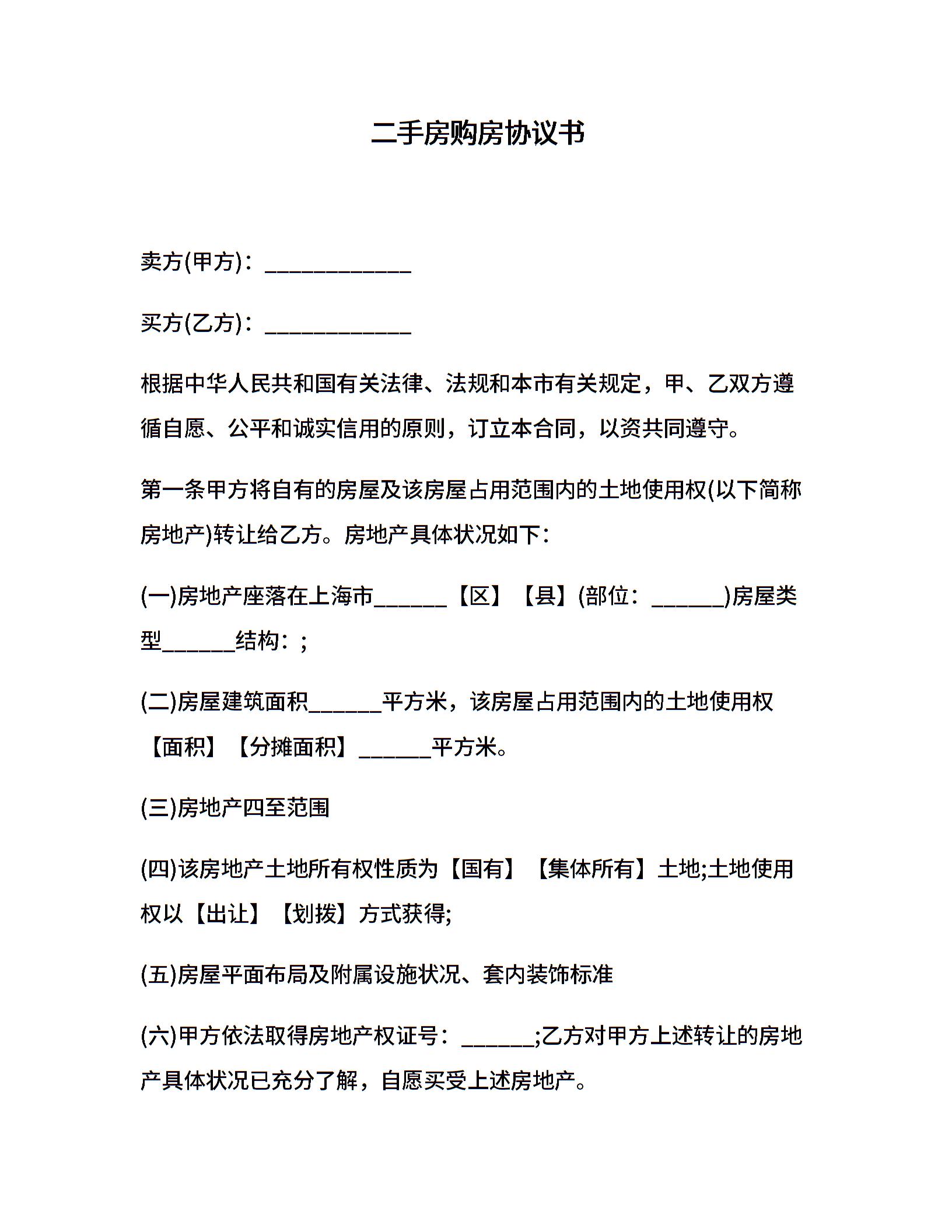 二手房购房协议书

卖方(甲方)：____________

买方(乙方)：____________

根据中华人民共和国有关法律、法规和本市有关规定，甲、乙双方遵循自愿、公平和诚实信用的原则，订立本合同，以资共同遵守。

第一条甲方将自有的房屋及该房屋占用范围内的土地使用权(以下简称房地产)转让给乙方。房地产具体状况如下：

(一)房地产座落在上海市______【区】【县】(部位：______)房屋类型______结构：;

(二)房屋建筑面积______平方米，该房屋占用范围内的土地使用权【面积】【分摊面积】______平方米。

(三)房地产四至范围

(四)该房地产土地所有权性质为【国有】【集体所有】土地;土地使用权以【出让】【划拨】方式获得;

(五)房屋平面布局及附属设施状况、套内装饰标准

(六)甲方依法取得房地产权证号：______;乙方对甲方上述转让的房地产具体状况已充分了解，自愿买受上述房地产。